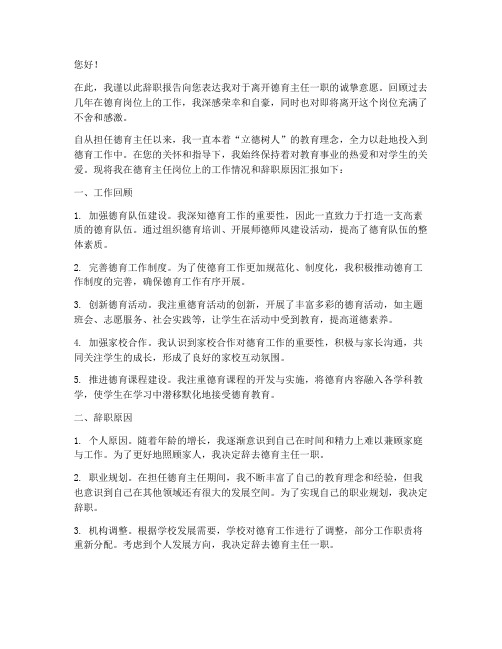 您好！

在此，我谨以此辞职报告向您表达我对于离开德育主任一职的诚挚意愿。回顾过去几年在德育岗位上的工作，我深感荣幸和自豪，同时也对即将离开这个岗位充满了不舍和感激。

自从担任德育主任以来，我一直本着“立德树人”的教育理念，全力以赴地投入到德育工作中。在您的关怀和指导下，我始终保持着对教育事业的热爱和对学生的关爱。现将我在德育主任岗位上的工作情况和辞职原因汇报如下：

一、工作回顾

1. 加强德育队伍建设。我深知德育工作的重要性，因此一直致力于打造一支高素质的德育队伍。通过组织德育培训、开展师德师风建设活动，提高了德育队伍的整体素质。

2. 完善德育工作制度。为了使德育工作更加规范化、制度化，我积极推动德育工作制度的完善，确保德育工作有序开展。

3. 创新德育活动。我注重德育活动的创新，开展了丰富多彩的德育活动，如主题班会、志愿服务、社会实践等，让学生在活动中受到教育，提高道德素养。

4. 加强家校合作。我认识到家校合作对德育工作的重要性，积极与家长沟通，共同关注学生的成长，形成了良好的家校互动氛围。

5. 推进德育课程建设。我注重德育课程的开发与实施，将德育内容融入各学科教学，使学生在学习中潜移默化地接受德育教育。

二、辞职原因

1. 个人原因。随着年龄的增长，我逐渐意识到自己在时间和精力上难以兼顾家庭与工作。为了更好地照顾家人，我决定辞去德育主任一职。

2. 职业规划。在担任德育主任期间，我不断丰富了自己的教育理念和经验，但我也意识到自己在其他领域还有很大的发展空间。为了实现自己的职业规划，我决定辞职。

3. 机构调整。根据学校发展需要，学校对德育工作进行了调整，部分工作职责将重新分配。考虑到个人发展方向，我决定辞去德育主任一职。